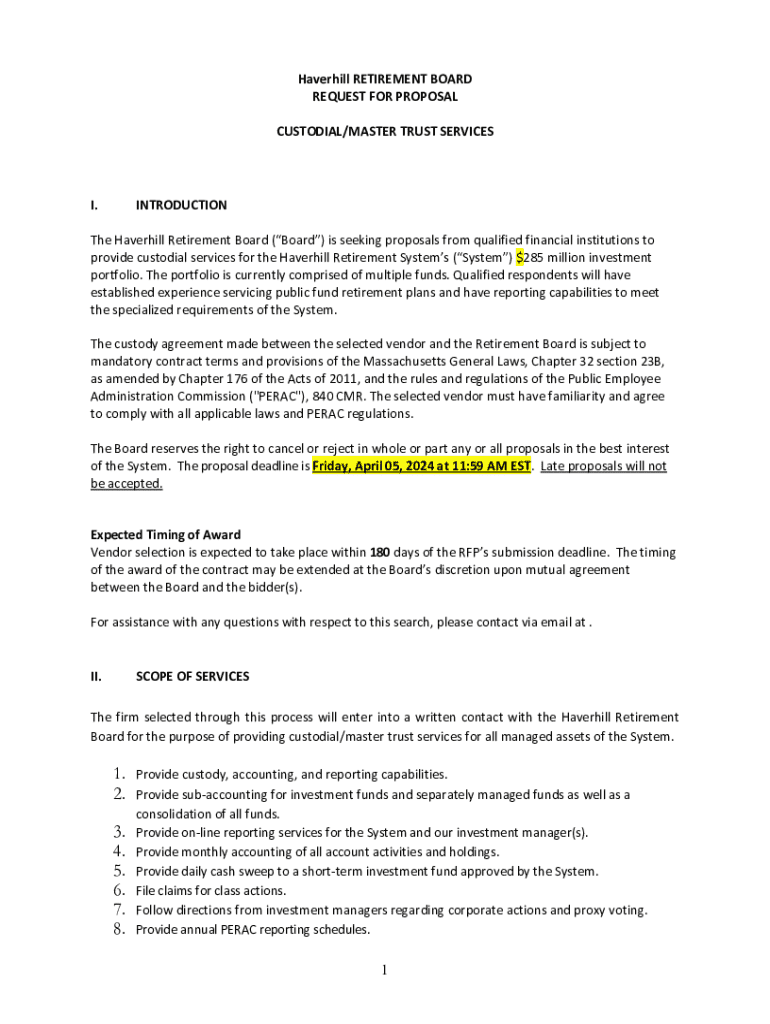 Haverhill RETIREMENT BOARD
REQUEST FOR PROPOSAL

CUSTODIAL/MASTER TRUST SERVICES

I. INTRODUCTION

The Haverhill Retirement Board ("Board") is seeking proposals from qualified financial institutions to provide custodial services for the Haverhill Retirement System's ("System") $285 million investment portfolio. The portfolio is currently comprised of multiple funds. Qualified respondents will have established experience servicing public fund retirement plans and have reporting capabilities to meet the specialized requirements of the System.

The custody agreement made between the selected vendor and the Retirement Board is subject to mandatory contract terms and provisions of the Massachusetts General Laws, Chapter 32 section 23B, as amended by Chapter 176 of the Acts of 2011, and the rules and regulations of the Public Employee Administration Commission ("PERAC"), 840 CMR. The selected vendor must have familiarity and agree to comply with all applicable laws and PERAC regulations.

The Board reserves the right to cancel or reject in whole or part any or all proposals in the best interest of the System. The proposal deadline is Friday, April 05, 2024 at 11:59 AM EST. Late proposals will not be accepted.

Expected Timing of Award
Vendor selection is expected to take place within 180 days of the RFP's submission deadline. The timing of the award of the contract may be extended at the Board's discretion upon mutual agreement between the Board and the bidder(s).

For assistance with any questions with respect to this search, please contact via email at .

II. SCOPE OF SERVICES

The firm selected through this process will enter into a written contact with the Haverhill Retirement Board for the purpose of providing custodial/master trust services for all managed assets of the System.

1. Provide custody, accounting, and reporting capabilities.
2. Provide sub-accounting for investment funds and separately managed funds as well as a consolidation of all funds.
3. Provide on-line reporting services for the System and our investment manager(s).
4. Provide monthly accounting of all account activities and holdings.
5. Provide daily cash sweep to a short-term investment fund approved by the System.
6. File claims for class actions.
7. Follow directions from investment managers regarding corporate actions and proxy voting.
8. Provide annual PERAC reporting schedules.

1